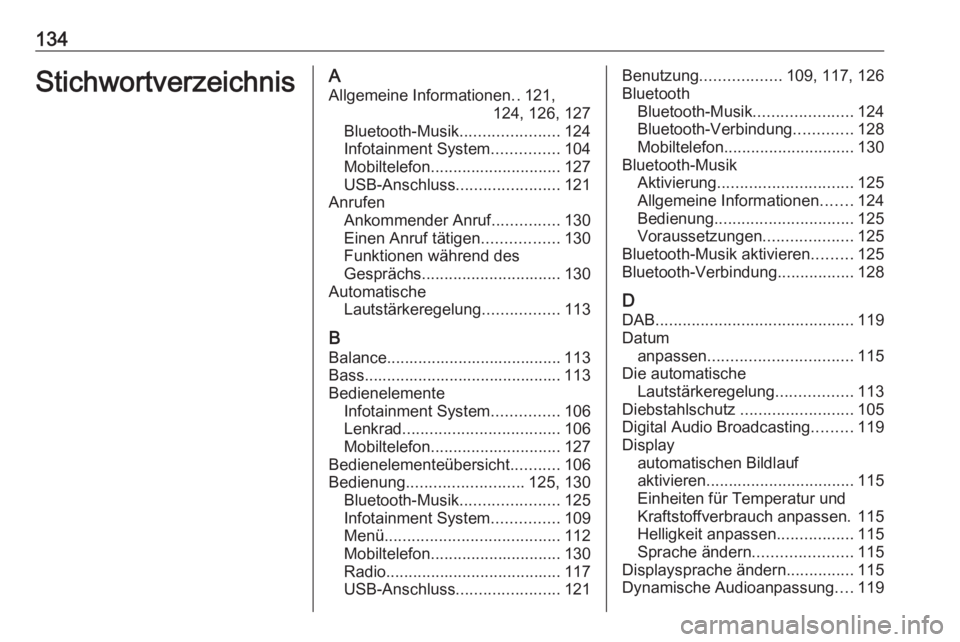 134

Stichwortverzeichnis

A
Allgemeine Informationen.. 121, 124, 126, 127
Bluetooth-Musik...................... 124
Infotainment System............... 104
Mobiltelefon............................. 127
USB-Anschluss....................... 121
Anrufen
Ankommender Anruf............... 130
Einen Anruf tätigen................. 130
Funktionen während des Gesprächs............................... 130
Automatische Lautstärkeregelung................. 113

B
Balance....................................... 113
Bass............................................ 113
Bedienelemente
Infotainment System............... 106
Lenkrad................................... 106
Mobiltelefon............................. 127
Bedienelementeübersicht........... 106
Bedienung.......................... 125, 130
Bluetooth-Musik...................... 125
Infotainment System............... 109
Menü....................................... 112
Mobiltelefon............................. 130
Radio....................................... 117
USB-Anschluss....................... 121

Benutzung.................. 109, 117, 126
Bluetooth
Bluetooth-Musik...................... 124
Bluetooth-Verbindung............. 128
Mobiltelefon............................. 130
Bluetooth-Musik
Aktivierung.............................. 125
Allgemeine Informationen....... 124
Bedienung............................... 125
Voraussetzungen.................... 125
Bluetooth-Musik aktivieren......... 125
Bluetooth-Verbindung................. 128

D
DAB............................................ 119
Datum
anpassen................................ 115
Die automatische Lautstärkeregelung................. 113
Diebstahlschutz ......................... 105
Digital Audio Broadcasting......... 119
Display
automatischen Bildlauf aktivieren................................. 115
Einheiten für Temperatur und Kraftstoffverbrauch anpassen. 115
Helligkeit anpassen................. 115
Sprache ändern...................... 115
Displaysprache ändern............... 115
Dynamische Audioanpassung.... 119

carmanualsonline.info